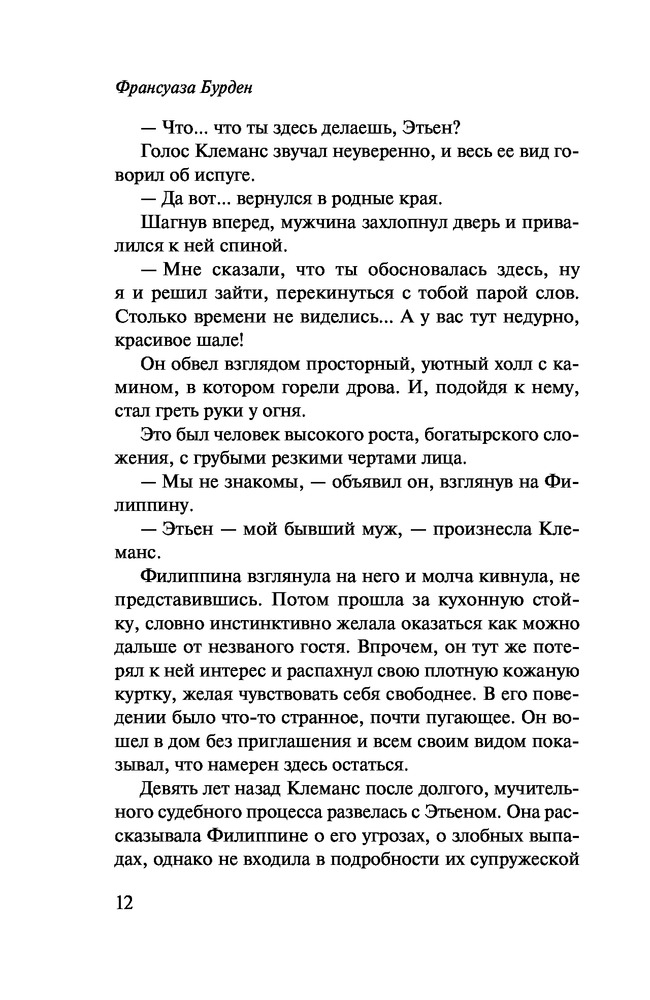 Франсуаза Бурден

— Что... что ты здесь делаешь, Этьен?

Голос Клеманс звучал неуверенно, и весь ее вид говорил об испуге.

— Да вот... вернулся в родные края.

Шагнув вперед, мужчина захлопнул дверь и привалился к ней спиной.

— Мне сказали, что ты обосновалась здесь, ну я и решил зайти, перекинуться с тобой парой слов. Столько времени не виделись... А у вас тут недурно, красивое шале!

Он обвел взглядом просторный, уютный холл с камином, в котором горели дрова. И, подойдя к нему, стал греть руки у огня.

Это был человек высокого роста, богатырского сложения, с грубыми резкими чертами лица.

— Мы не знакомы, — объявил он, взглянув на Филиппину.

— Этьен — мой бывший муж, — произнесла Клеманс.

Филиппина взглянула на него и молча кивнула, не представившись. Потом прошла за кухонную стойку, словно инстинктивно желала оказаться как можно дальше от незваного гостя. Впрочем, он тут же потерял к ней интерес и распахнул свою плотную кожаную куртку, желая чувствовать себя свободнее. В его поведении было что-то странное, почти пугающее. Он вошел в дом без приглашения и всем своим видом показывал, что намерен здесь остаться.

Девять лет назад Клеманс после долгого, мучительного судебного процесса развелась с Этьеном. Она рассказывала Филиппине о его угрозах, о злобных выпадах, однако не входила в подробности их супружеской

12